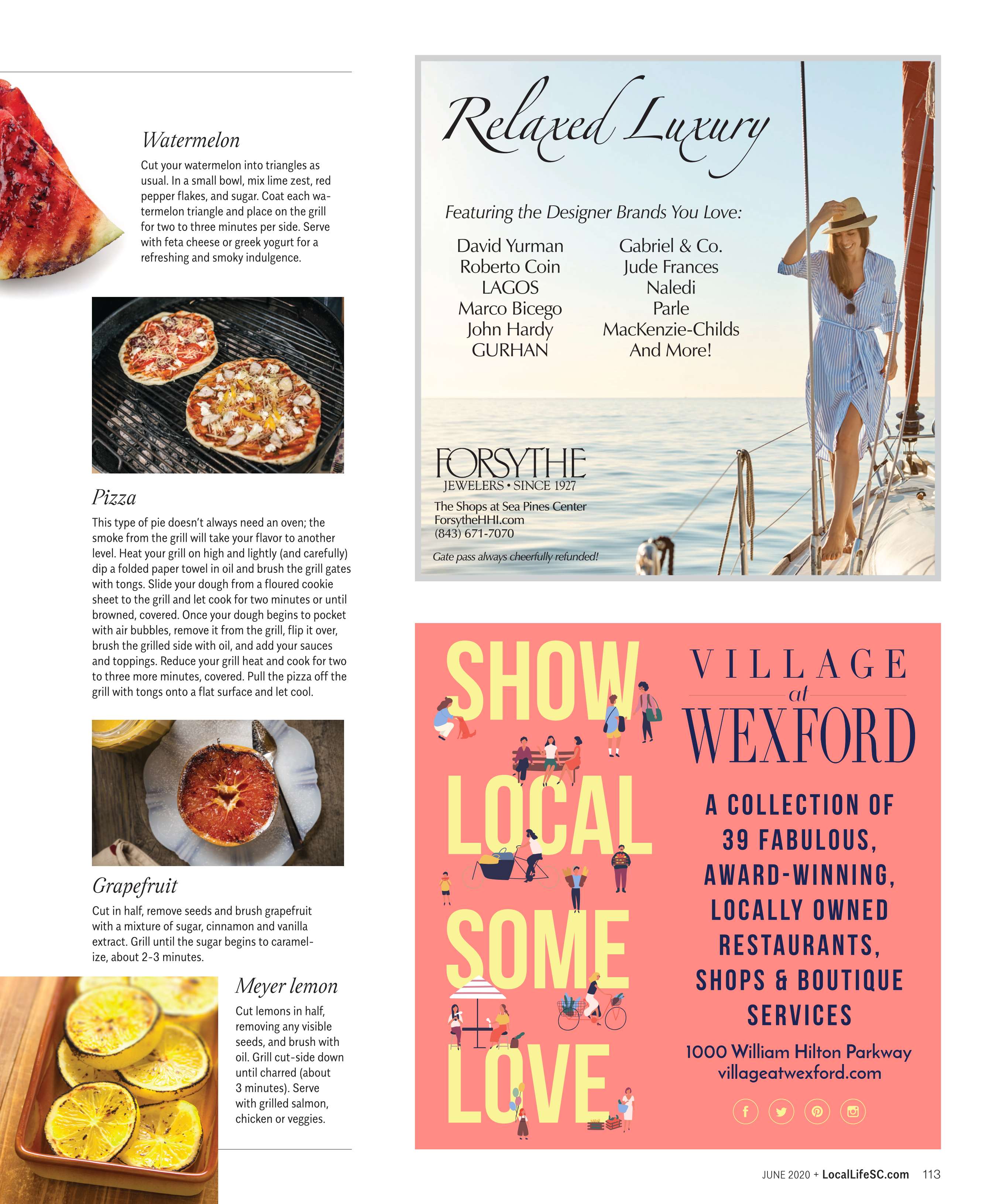 Watermelon

Cut your watermelon into triangles as usual. In a small bowl, mix lime zest, red pepper flakes, and sugar. Coat each watermelon triangle and place on the grill for two to three minutes per side. Serve with feta cheese or greek yogurt for a refreshing and smoky indulgence.

Pizza

This type of pie doesn't always need an oven; the smoke from the grill will take your flavor to another level. Heat your grill on high and lightly (and carefully) dip a folded paper towel in oil and brush the grill gates with tongs. Slide your dough from a floured cookie sheet to the grill and let cook for two minutes or until browned, covered. Once your dough begins to pocket with air bubbles, remove it from the grill, flip it over, brush the grilled side with oil, and add your sauces and toppings. Reduce your grill heat and cook for two to three more minutes, covered. Pull the pizza off the grill with tongs onto a flat surface and let cool.

Grapefruit

Cut in half, remove seeds and brush grapefruit with a mixture of sugar, cinnamon and vanilla extract. Grill until the sugar begins to caramelize, about 2-3 minutes.

Meyer lemon

Cut lemons in half, removing any visible seeds, and brush with oil. Grill cut-side down until charred (about 3 minutes). Serve with grilled salmon, chicken or veggies.

Relaxed Luxury

Featuring the Designer Brands You Love:

David Yurman
Roberto Coin
LAGOS
Marco Bicego
John Hardy
GURHAN

Gabriel & Co.
Jude Frances
Naledi
Parle
MacKenzie-Childs
And More!

FORSYTHE
JEWELERS • SINCE 1927
The Shops at Sea Pines Center
ForsytheHHI.com
(843) 671-7070
Gate pass always cheerfully refunded!

SHOW LOCAL SOME LOVE

VILLAGE at WEXFORD

A COLLECTION OF 39 FABULOUS, AWARD-WINNING, LOCALLY OWNED RESTAURANTS, SHOPS & BOUTIQUE SERVICES

1000 William Hilton Parkway
villageatwexford.com

JUNE 2020 + LocalLifeSC.com 113